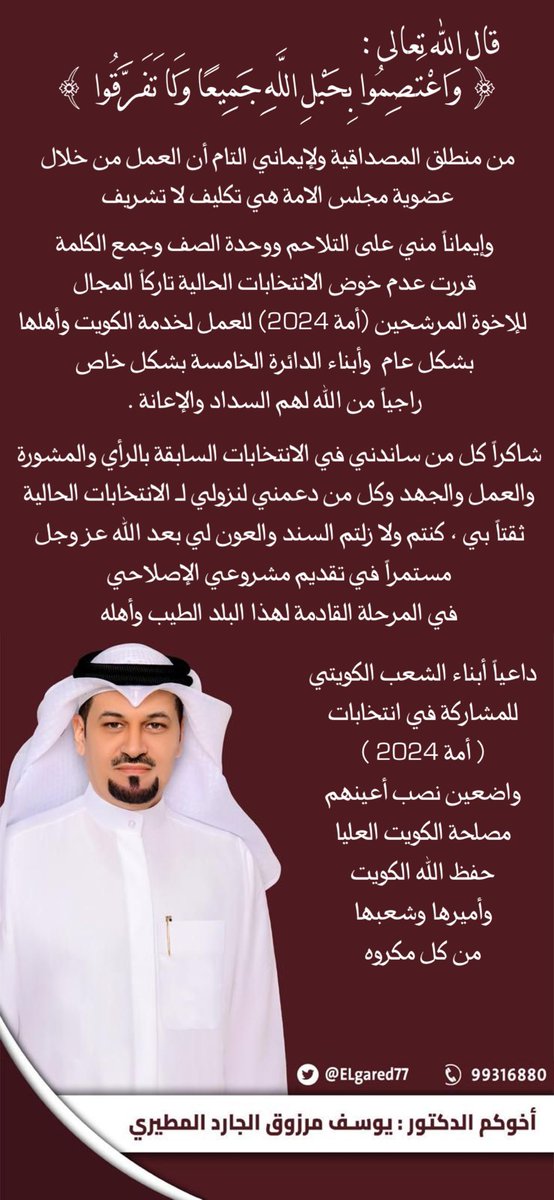 قال الله تعالى :
﴿ وَاعْتَصِمُوا بِحَبْلِ اللَّهِ جَمِيعًا وَلَا تَفَرَّقُوا ﴾

من منطلق المصداقية ولإيماني التام أن العمل من خلال عضوية مجلس الامة هي تكليف لا تشريف

وإيماناً مني على التلاحم ووحدة الصف وجمع الكلمة قررت عدم خوض الانتخابات الحالية تاركاً المجال للإخوة المرشحين (أمة 2024) للعمل لخدمة الكويت وأهلها بشكل عام وأبناء الدائرة الخامسة بشكل خاص راجياً من الله لهم السداد والإعانة .

شاكراً كل من ساندني في الانتخابات السابقة بالرأي والمشورة والعمل والجهد وكل من دعمني لنزولي لـ الانتخابات الحالية ثقتاً بي ، كنتم ولا زلتم السند والعون لي بعد الله عز وجل مستمراً في تقديم مشروعي الإصلاحي في المرحلة القادمة لهذا البلد الطيب وأهله

داعياً أبناء الشعب الكويتي للمشاركة في انتخابات ( أمة 2024 ) واضعين نصب أعينهم مصلحة الكويت العليا حفظ الله الكويت وأميرها وشعبها من كل مكروه

@ELgared77
99316880

أخوكم الدكتور : يوسف مرزوق الجارد المطيري